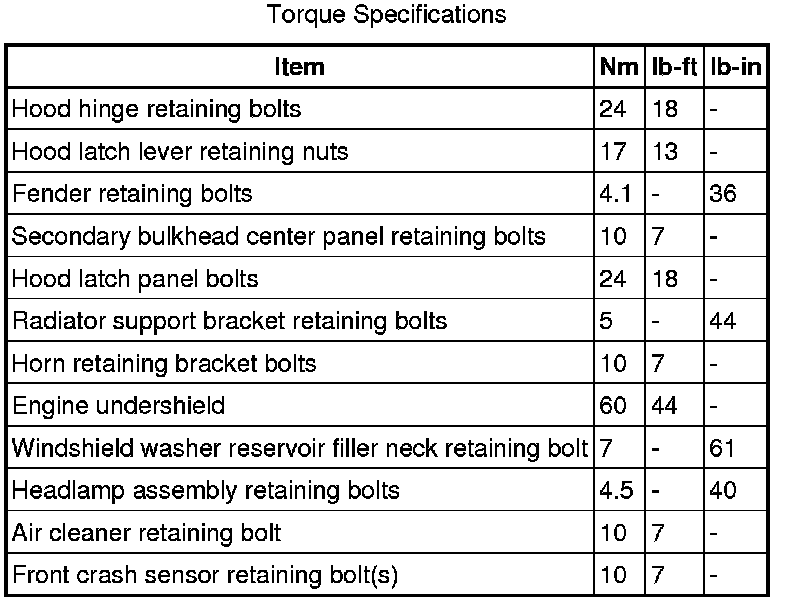 Torque Specifications

| Item | Nm | lb-ft | lb-in |
|---|---|---|---|
| Hood hinge retaining bolts | 24 | 18 | - |
| Hood latch lever retaining nuts | 17 | 13 | - |
| Fender retaining bolts | 4.1 | - | 36 |
| Secondary bulkhead center panel retaining bolts | 10 | 7 | - |
| Hood latch panel bolts | 24 | 18 | - |
| Radiator support bracket retaining bolts | 5 | - | 44 |
| Horn retaining bracket bolts | 10 | 7 | - |
| Engine undershield | 60 | 44 | - |
| Windshield washer reservoir filler neck retaining bolt | 7 | - | 61 |
| Headlamp assembly retaining bolts | 4.5 | - | 40 |
| Air cleaner retaining bolt | 10 | 7 | - |
| Front crash sensor retaining bolt(s) | 10 | 7 | - |